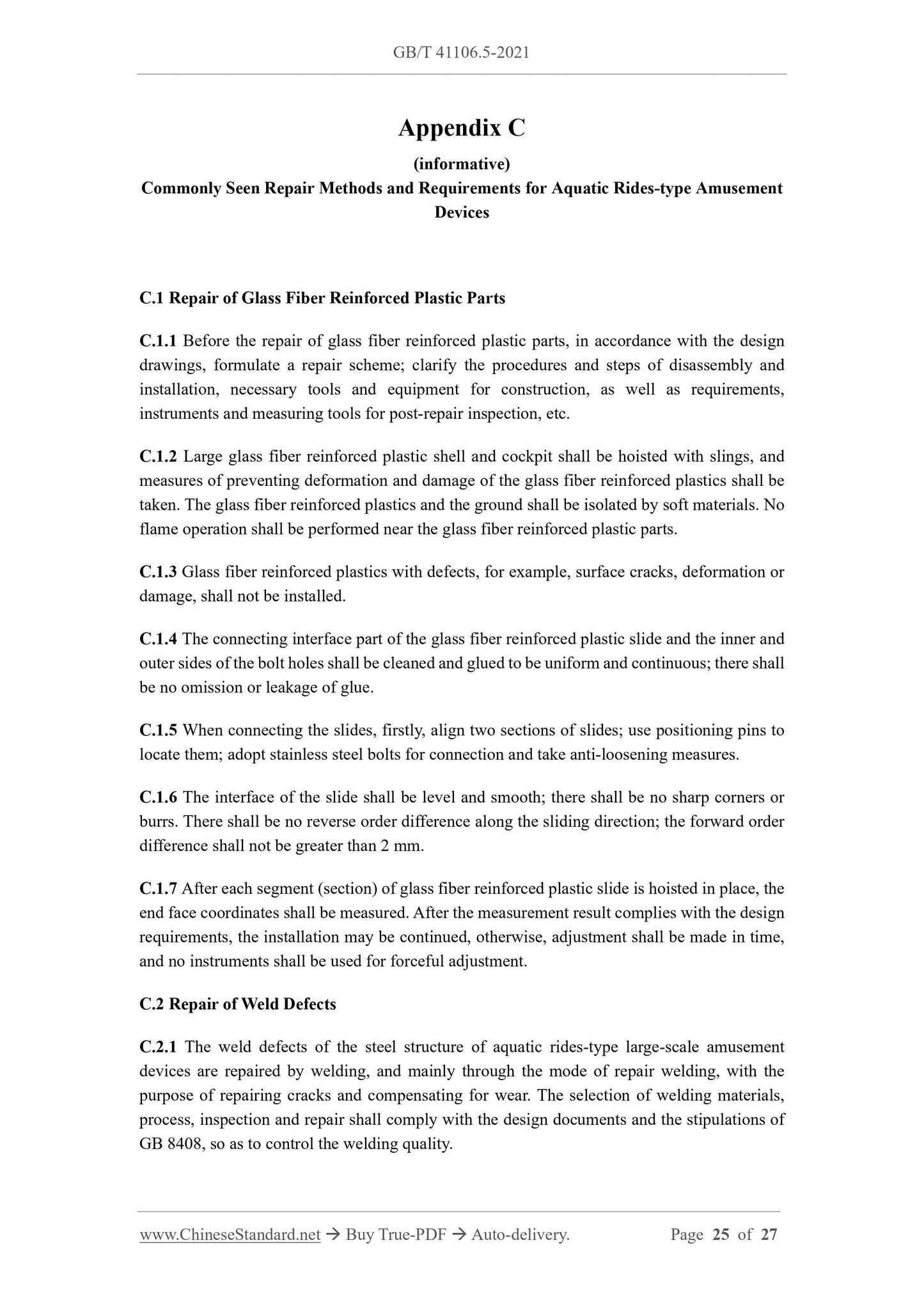 GB/T 41106.5-2021

Appendix C

(informative)

Commonly Seen Repair Methods and Requirements for Aquatic Rides-type Amusement Devices

C.1 Repair of Glass Fiber Reinforced Plastic Parts

C.1.1 Before the repair of glass fiber reinforced plastic parts, in accordance with the design drawings, formulate a repair scheme; clarify the procedures and steps of disassembly and installation, necessary tools and equipment for construction, as well as requirements, instruments and measuring tools for post-repair inspection, etc.

C.1.2 Large glass fiber reinforced plastic shell and cockpit shall be hoisted with slings, and measures of preventing deformation and damage of the glass fiber reinforced plastics shall be taken. The glass fiber reinforced plastics and the ground shall be isolated by soft materials. No flame operation shall be performed near the glass fiber reinforced plastic parts.

C.1.3 Glass fiber reinforced plastics with defects, for example, surface cracks, deformation or damage, shall not be installed.

C.1.4 The connecting interface part of the glass fiber reinforced plastic slide and the inner and outer sides of the bolt holes shall be cleaned and glued to be uniform and continuous; there shall be no omission or leakage of glue.

C.1.5 When connecting the slides, firstly, align two sections of slides; use positioning pins to locate them; adopt stainless steel bolts for connection and take anti-loosening measures.

C.1.6 The interface of the slide shall be level and smooth; there shall be no sharp corners or burrs. There shall be no reverse order difference along the sliding direction; the forward order difference shall not be greater than 2 mm.

C.1.7 After each segment (section) of glass fiber reinforced plastic slide is hoisted in place, the end face coordinates shall be measured. After the measurement result complies with the design requirements, the installation may be continued, otherwise, adjustment shall be made in time, and no instruments shall be used for forceful adjustment.

C.2 Repair of Weld Defects

C.2.1 The weld defects of the steel structure of aquatic rides-type large-scale amusement devices are repaired by welding, and mainly through the mode of repair welding, with the purpose of repairing cracks and compensating for wear. The selection of welding materials, process, inspection and repair shall comply with the design documents and the stipulations of GB 8408, so as to control the welding quality.

www.ChineseStandard.net → Buy True-PDF → Auto-delivery. Page 25 of 27